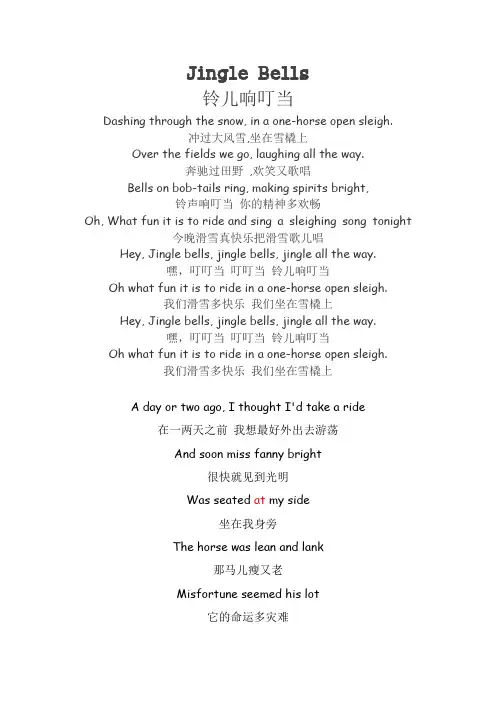 Jingle Bells
铃儿响叮当

Dashing through the snow, in a one-horse open sleigh.
冲过大风雪,坐在雪橇上
Over the fields we go, laughing all the way.
奔驰过田野 ,欢笑又歌唱
Bells on bob-tails ring, making spirits bright,
铃声响叮当 你的精神多欢畅
Oh, What fun it is to ride and sing a sleighing song tonight
今晚滑雪真快乐把滑雪歌儿唱
Hey, Jingle bells, jingle bells, jingle all the way.
嘿，叮叮当 叮叮当 铃儿响叮当
Oh what fun it is to ride in a one-horse open sleigh.
我们滑雪多快乐 我们坐在雪橇上
Hey, Jingle bells, jingle bells, jingle all the way.
嘿，叮叮当 叮叮当 铃儿响叮当
Oh what fun it is to ride in a one-horse open sleigh.
我们滑雪多快乐 我们坐在雪橇上

A day or two ago, I thought I'd take a ride
在一两天之前 我想最好外出去游荡
And soon miss fanny bright
很快就见到光明
Was seated at my side
坐在我身旁
The horse was lean and lank
那马儿瘦又老
Misfortune seemed his lot
它的命运多灾难